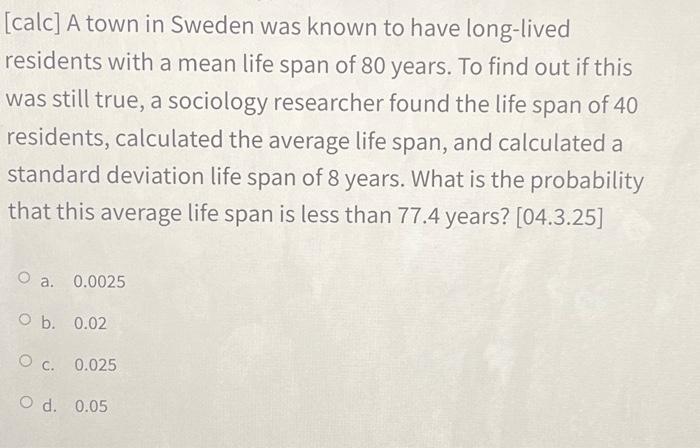 [calc] A town in Sweden was known to have long-lived residents with a mean life span of 80 years. To find out if this was still true, a sociology researcher found the life span of 40 residents, calculated the average life span, and calculated a standard deviation life span of 8 years. What is the probability that this average life span is less than 77.4 years? [04.3.25]

a. 0.0025

b. 0.02

c. 0.025

d. 0.05